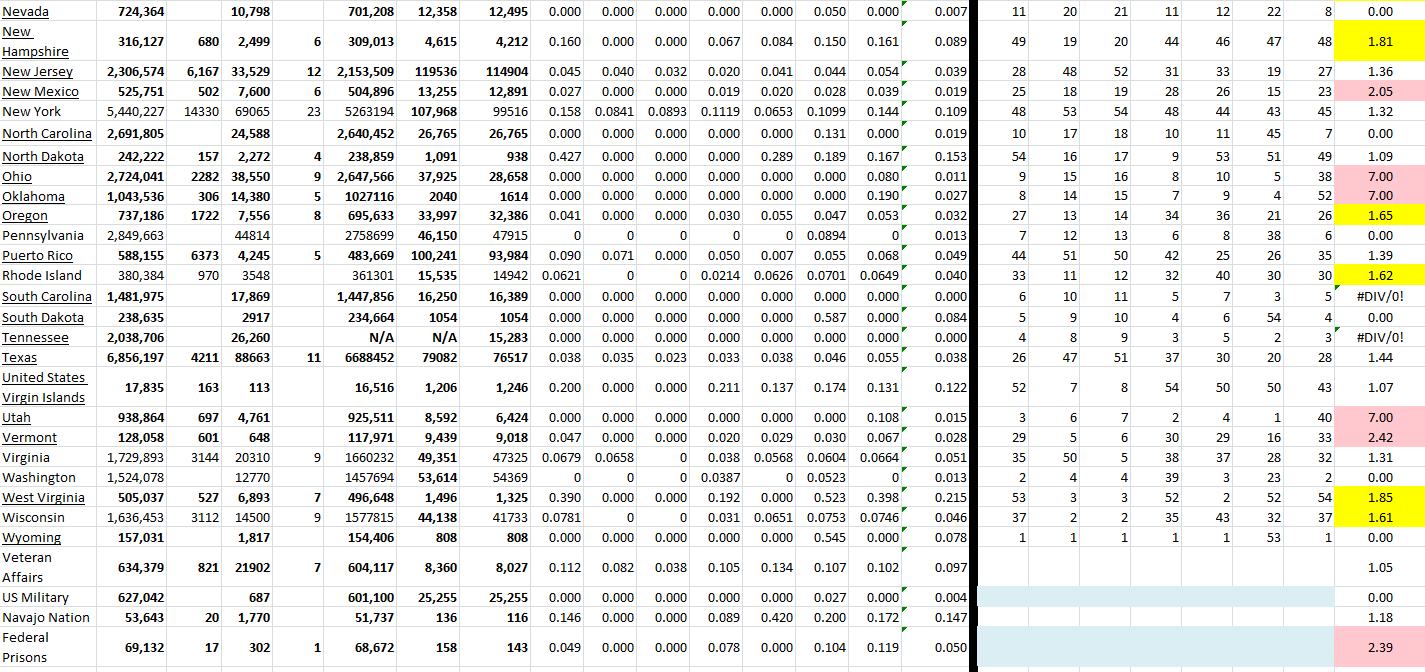 | Nevada | 724,364 | | 10,798 | | 701,208 | 12,358 | 12,495 | 0.000 | 0.000 | 0.000 | 0.000 | 0.000 | 0.050 | 0.000 | 0.007 | 11 | 20 | 21 | 11 | 12 | 22 | 8 | 0.00 |
|---|---|---|---|---|---|---|---|---|---|---|---|---|---|---|---|---|---|---|---|---|---|---|---|
| New Hampshire | 316,127 | 680 | 2,499 | 6 | 309,013 | 4,615 | 4,212 | 0.160 | 0.000 | 0.000 | 0.067 | 0.084 | 0.150 | 0.161 | 0.089 | 49 | 19 | 20 | 44 | 46 | 47 | 48 | 1.81 |
| New Jersey | 2,306,574 | 6,167 | 33,529 | 12 | 2,153,509 | 119536 | 114904 | 0.045 | 0.040 | 0.032 | 0.020 | 0.041 | 0.044 | 0.054 | 0.039 | 28 | 48 | 52 | 31 | 33 | 19 | 27 | 1.36 |
| New Mexico | 525,751 | 502 | 7,600 | 6 | 504,896 | 13,255 | 12,891 | 0.027 | 0.000 | 0.000 | 0.019 | 0.020 | 0.028 | 0.039 | 0.019 | 25 | 18 | 19 | 28 | 26 | 15 | 23 | 2.05 |
| New York | 5,440,227 | 14330 | 69065 | 23 | 5263194 | 107,968 | 99516 | 0.158 | 0.0841 | 0.0893 | 0.1119 | 0.0653 | 0.1099 | 0.144 | 0.109 | 48 | 53 | 54 | 48 | 44 | 43 | 45 | 1.32 |
| North Carolina | 2,691,805 | | 24,588 | | 2,640,452 | 26,765 | 26,765 | 0.000 | 0.000 | 0.000 | 0.000 | 0.000 | 0.131 | 0.000 | 0.019 | 10 | 17 | 18 | 10 | 11 | 45 | 7 | 0.00 |
| North Dakota | 242,222 | 157 | 2,272 | 4 | 238,859 | 1,091 | 938 | 0.427 | 0.000 | 0.000 | 0.000 | 0.289 | 0.189 | 0.167 | 0.153 | 54 | 16 | 17 | 9 | 53 | 51 | 49 | 1.09 |
| Ohio | 2,724,041 | 2282 | 38,550 | 9 | 2,647,566 | 37,925 | 28,658 | 0.000 | 0.000 | 0.000 | 0.000 | 0.000 | 0.000 | 0.080 | 0.011 | 9 | 15 | 16 | 8 | 10 | 5 | 38 | 7.00 |
| Oklahoma | 1,043,536 | 306 | 14,380 | 5 | 1027116 | 2040 | 1614 | 0.000 | 0.000 | 0.000 | 0.000 | 0.000 | 0.000 | 0.190 | 0.027 | 8 | 14 | 15 | 7 | 9 | 4 | 52 | 7.00 |
| Oregon | 737,186 | 1722 | 7,556 | 8 | 695,633 | 33,997 | 32,386 | 0.041 | 0.000 | 0.000 | 0.030 | 0.055 | 0.047 | 0.053 | 0.032 | 27 | 13 | 14 | 34 | 36 | 21 | 26 | 1.65 |
| Pennsylvania | 2,849,663 | | 44814 | | 2758699 | 46,150 | 47915 | 0 | 0 | 0 | 0 | 0 | 0.0894 | 0 | 0.013 | 7 | 12 | 13 | 6 | 8 | 38 | 6 | 0.00 |
| Puerto Rico | 588,155 | 6373 | 4,245 | 5 | 483,669 | 100,241 | 93,984 | 0.090 | 0.071 | 0.000 | 0.050 | 0.007 | 0.055 | 0.068 | 0.049 | 44 | 51 | 50 | 42 | 25 | 26 | 35 | 1.39 |
| Rhode Island | 380,384 | 970 | 3548 | | 361301 | 15,535 | 14942 | 0.0621 | 0 | 0 | 0.0214 | 0.0626 | 0.0701 | 0.0649 | 0.040 | 33 | 11 | 12 | 32 | 40 | 30 | 30 | 1.62 |
| South Carolina | 1,481,975 | | 17,869 | | 1,447,856 | 16,250 | 16,389 | 0.000 | 0.000 | 0.000 | 0.000 | 0.000 | 0.000 | 0.000 | 0.000 | 6 | 10 | 11 | 5 | 7 | 3 | 5 | #DIV/0! |
| South Dakota | 238,635 | | 2917 | | 234,664 | 1054 | 1054 | 0.000 | 0.000 | 0.000 | 0.000 | 0.000 | 0.587 | 0.000 | 0.084 | 5 | 9 | 10 | 4 | 6 | 54 | 4 | 0.00 |
| Tennessee | 2,038,706 | | 26,260 | | N/A | N/A | 15,283 | 0.000 | 0.000 | 0.000 | 0.000 | 0.000 | 0.000 | 0.000 | 0.000 | 4 | 8 | 9 | 3 | 5 | 2 | 3 | #DIV/0! |
| Texas | 6,856,197 | 4211 | 88663 | 11 | 6688452 | 79082 | 76517 | 0.038 | 0.035 | 0.023 | 0.033 | 0.038 | 0.046 | 0.055 | 0.038 | 26 | 47 | 51 | 37 | 30 | 20 | 28 | 1.44 |
| United States Virgin Islands | 17,835 | 163 | 113 | | 16,516 | 1,206 | 1,246 | 0.200 | 0.000 | 0.000 | 0.211 | 0.137 | 0.174 | 0.131 | 0.122 | 52 | 7 | 8 | 54 | 50 | 50 | 43 | 1.07 |
| Utah | 938,864 | 697 | 4,761 | | 925,511 | 8,592 | 6,424 | 0.000 | 0.000 | 0.000 | 0.000 | 0.000 | 0.000 | 0.108 | 0.015 | 3 | 6 | 7 | 2 | 4 | 1 | 40 | 7.00 |
| Vermont | 128,058 | 601 | 648 | | 117,971 | 9,439 | 9,018 | 0.047 | 0.000 | 0.000 | 0.020 | 0.029 | 0.030 | 0.067 | 0.028 | 29 | 5 | 6 | 30 | 29 | 16 | 33 | 2.42 |
| Virginia | 1,729,893 | 3144 | 20310 | 9 | 1660232 | 49,351 | 47325 | 0.0679 | 0.0658 | 0 | 0.038 | 0.0568 | 0.0604 | 0.0664 | 0.051 | 35 | 50 | 5 | 38 | 37 | 28 | 32 | 1.31 |
| Washington | 1,524,078 | | 12770 | | 1457694 | 53,614 | 54369 | 0 | 0 | 0 | 0.0387 | 0 | 0.0523 | 0 | 0.013 | 2 | 4 | 4 | 39 | 3 | 23 | 2 | 0.00 |
| West Virginia | 505,037 | 527 | 6,893 | 7 | 496,648 | 1,496 | 1,325 | 0.390 | 0.000 | 0.000 | 0.192 | 0.000 | 0.523 | 0.398 | 0.215 | 53 | 3 | 3 | 52 | 2 | 52 | 54 | 1.85 |
| Wisconsin | 1,636,453 | 3112 | 14500 | 9 | 1577815 | 44,138 | 41733 | 0.0781 | 0 | 0 | 0.031 | 0.0651 | 0.0753 | 0.0746 | 0.046 | 37 | 2 | 2 | 35 | 43 | 32 | 37 | 1.61 |
| Wyoming | 157,031 | | 1,817 | | 154,406 | 808 | 808 | 0.000 | 0.000 | 0.000 | 0.000 | 0.000 | 0.545 | 0.000 | 0.078 | 1 | 1 | 1 | 1 | 1 | 53 | 1 | 0.00 |
| Veteran Affairs | 634,379 | 821 | 21902 | 7 | 604,117 | 8,360 | 8,027 | 0.112 | 0.082 | 0.038 | 0.105 | 0.134 | 0.107 | 0.102 | 0.097 | | | | | | | | 1.05 |
| US Military | 627,042 | | 687 | | 601,100 | 25,255 | 25,255 | 0.000 | 0.000 | 0.000 | 0.000 | 0.000 | 0.027 | 0.000 | 0.004 | | | | | | | | 0.00 |
| Navajo Nation | 53,643 | 20 | 1,770 | | 51,737 | 136 | 116 | 0.146 | 0.000 | 0.000 | 0.089 | 0.420 | 0.200 | 0.172 | 0.147 | | | | | | | | 1.18 |
| Federal Prisons | 69,132 | 17 | 302 | 1 | 68,672 | 158 | 143 | 0.049 | 0.000 | 0.000 | 0.078 | 0.000 | 0.104 | 0.119 | 0.050 | | | | | | | | 2.39 |